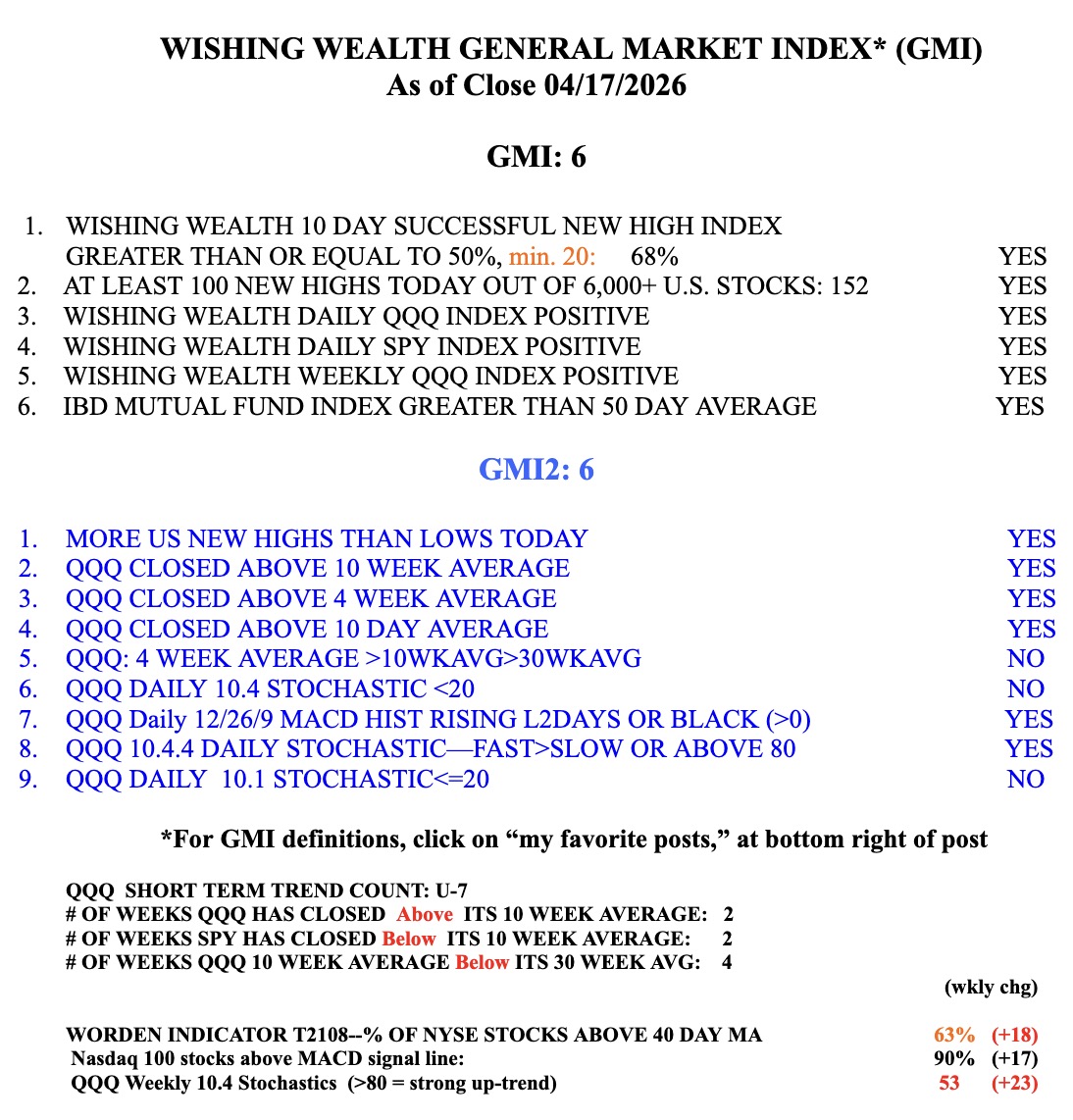 WISHING WEALTH GENERAL MARKET INDEX* (GMI)
As of Close 04/17/2026

GMI: 6

1. WISHING WEALTH 10 DAY SUCCESSFUL NEW HIGH INDEX GREATER THAN OR EQUAL TO 50%, min. 20: 68% YES
2. AT LEAST 100 NEW HIGHS TODAY OUT OF 6,000+ U.S. STOCKS: 152 YES
3. WISHING WEALTH DAILY QQQ INDEX POSITIVE YES
4. WISHING WEALTH DAILY SPY INDEX POSITIVE YES
5. WISHING WEALTH WEEKLY QQQ INDEX POSITIVE YES
6. IBD MUTUAL FUND INDEX GREATER THAN 50 DAY AVERAGE YES

GMI2: 6

1. MORE US NEW HIGHS THAN LOWS TODAY YES
2. QQQ CLOSED ABOVE 10 WEEK AVERAGE YES
3. QQQ CLOSED ABOVE 4 WEEK AVERAGE YES
4. QQQ CLOSED ABOVE 10 DAY AVERAGE YES
5. QQQ: 4 WEEK AVERAGE >10WKAVG>30WKAVG NO
6. QQQ DAILY 10.4 STOCHASTIC <20 NO
7. QQQ Daily 12/26/9 MACD HIST RISING L2DAYS OR BLACK (>0) YES
8. QQQ 10.4.4 DAILY STOCHASTIC—FAST>SLOW OR ABOVE 80 YES
9. QQQ DAILY 10.1 STOCHASTIC<=20 NO

*For GMI definitions, click on “my favorite posts,” at bottom right of post

QQQ SHORT TERM TREND COUNT: U-7
# OF WEEKS QQQ HAS CLOSED Above ITS 10 WEEK AVERAGE: 2
# OF WEEKS SPY HAS CLOSED Below ITS 10 WEEK AVERAGE: 2
# OF WEEKS QQQ 10 WEEK AVERAGE Below ITS 30 WEEK AVG: 4

(wkly chg)

WORDEN INDICATOR T2108--% OF NYSE STOCKS ABOVE 40 DAY MA 63% (+18)
Nasdaq 100 stocks above MACD signal line: 90% (+17)
QQQ Weekly 10.4 Stochastics (>80 = strong up-trend) 53 (+23)